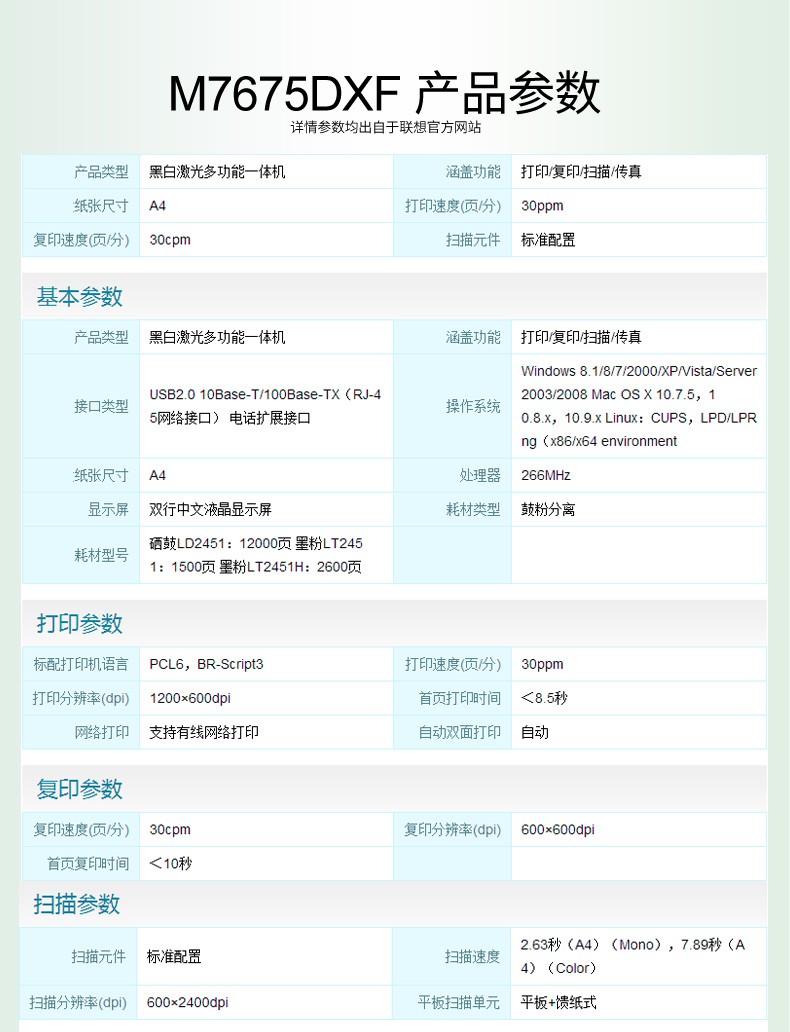 M7675DXF 产品参数
详情参数均出自于联想官方网站

| 产品类型 | 黑白激光多功能一体机 | 涵盖功能 | 打印/复印/扫描/传真 |
|---|---|---|---|
| 纸张尺寸 | A4 | 打印速度(页/分) | 30ppm |
| 复印速度(页/分) | 30cpm | 扫描元件 | 标准配置 |

基本参数

| 产品类型 | 黑白激光多功能一体机 | 涵盖功能 | 打印/复印/扫描/传真 |
|---|---|---|---|
| 接口类型 | USB2.0 10Base-T/100Base-TX（RJ-45网络接口） 电话扩展接口 | 操作系统 | Windows 8.1/8/7/2000/XP/Vista/Server 2003/2008 Mac OS X 10.7.5，10.8.x，10.9.x Linux：CUPS，LPD/LPRng（x86/x64 environment |
| 纸张尺寸 | A4 | 处理器 | 266MHz |
| 显示屏 | 双行中文液晶显示屏 | 耗材类型 | 鼓粉分离 |
| 耗材型号 | 硒鼓LD2451：12000页 墨粉LT2451：1500页 墨粉LT2451H：2600页 | | |

打印参数

| 标配打印机语言 | PCL6，BR-Script3 | 打印速度(页/分) | 30ppm |
|---|---|---|---|
| 打印分辨率(dpi) | 1200×600dpi | 首页打印时间 | ＜8.5秒 |
| 网络打印 | 支持有线网络打印 | 自动双面打印 | 自动 |

复印参数

| 复印速度(页/分) | 30cpm | 复印分辨率(dpi) | 600×600dpi |
|---|---|---|---|
| 首页复印时间 | ＜10秒 | | |

扫描参数

| 扫描元件 | 标准配置 | 扫描速度 | 2.63秒（A4）（Mono），7.89秒（A4）（Color） |
|---|---|---|---|
| 扫描分辨率(dpi) | 600×2400dpi | 平板扫描单元 | 平板+馈纸式 |